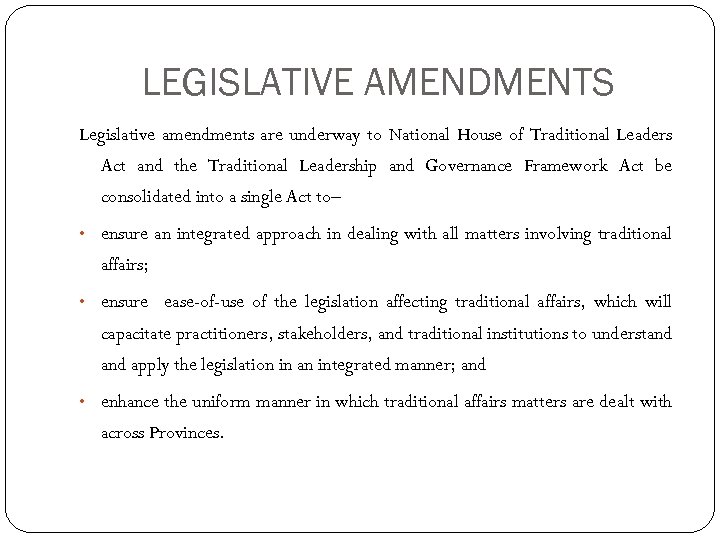 LEGISLATIVE AMENDMENTS

Legislative amendments are underway to National House of Traditional Leaders Act and the Traditional Leadership and Governance Framework Act be consolidated into a single Act to–

• ensure an integrated approach in dealing with all matters involving traditional affairs;

• ensure ease-of-use of the legislation affecting traditional affairs, which will capacitate practitioners, stakeholders, and traditional institutions to understand and apply the legislation in an integrated manner; and

• enhance the uniform manner in which traditional affairs matters are dealt with across Provinces.